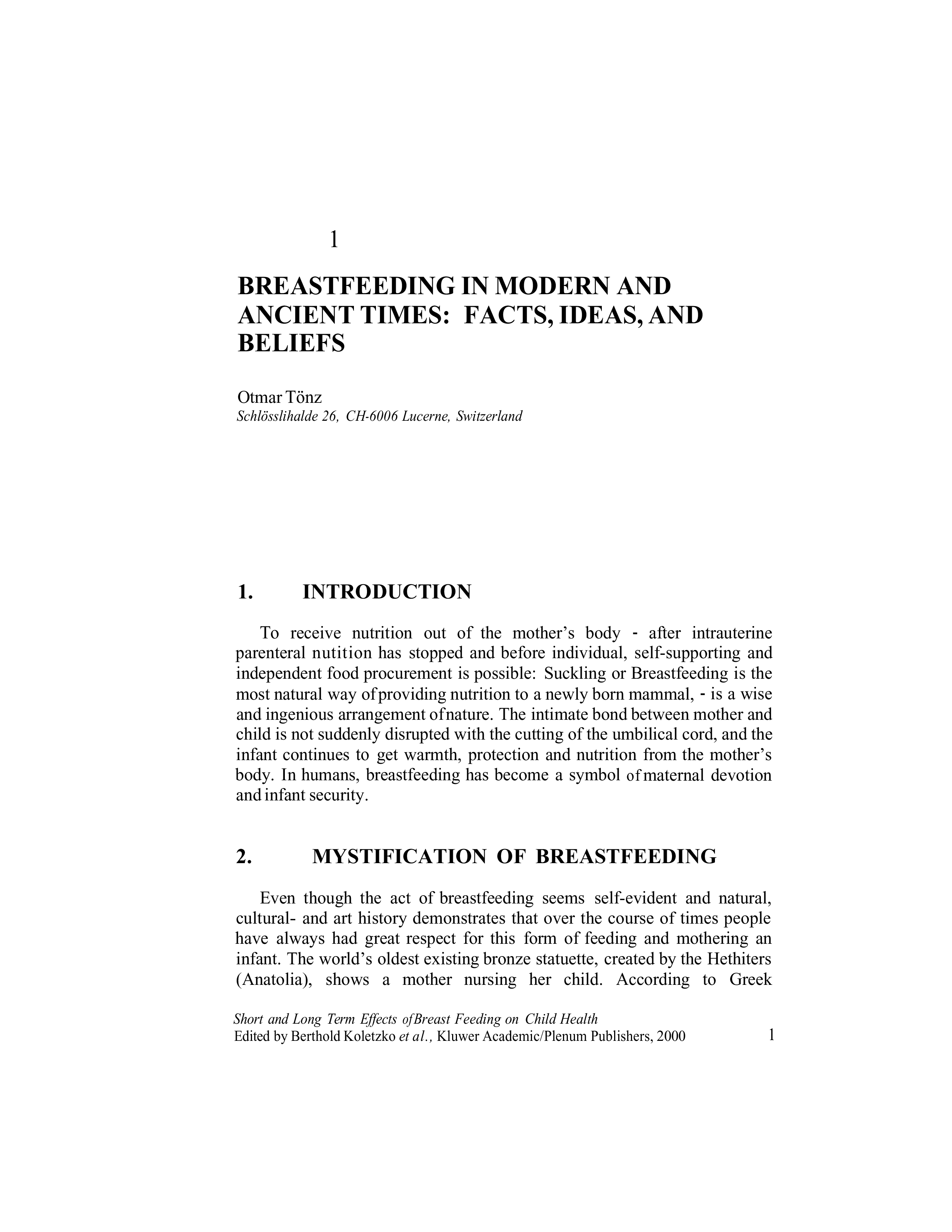 1

BREASTFEEDING IN MODERN AND ANCIENT TIMES: FACTS, IDEAS, AND BELIEFS

Otmar Tönz
Schlösslihalde 26, CH-6006 Lucerne, Switzerland

1. INTRODUCTION

To receive nutrition out of the mother's body - after intrauterine parenteral nutition has stopped and before individual, self-supporting and independent food procurement is possible: Suckling or Breastfeeding is the most natural way of providing nutrition to a newly born mammal, - is a wise and ingenious arrangement of nature. The intimate bond between mother and child is not suddenly disrupted with the cutting of the umbilical cord, and the infant continues to get warmth, protection and nutrition from the mother's body. In humans, breastfeeding has become a symbol of maternal devotion and infant security.

2. MYSTIFICATION OF BREASTFEEDING

Even though the act of breastfeeding seems self-evident and natural, cultural- and art history demonstrates that over the course of times people have always had great respect for this form of feeding and mothering an infant. The world's oldest existing bronze statuette, created by the Hethiters (Anatolia), shows a mother nursing her child. According to Greek

Short and Long Term Effects of Breast Feeding on Child Health
Edited by Berthold Koletzko et al., Kluwer Academic/Plenum Publishers, 2000 1